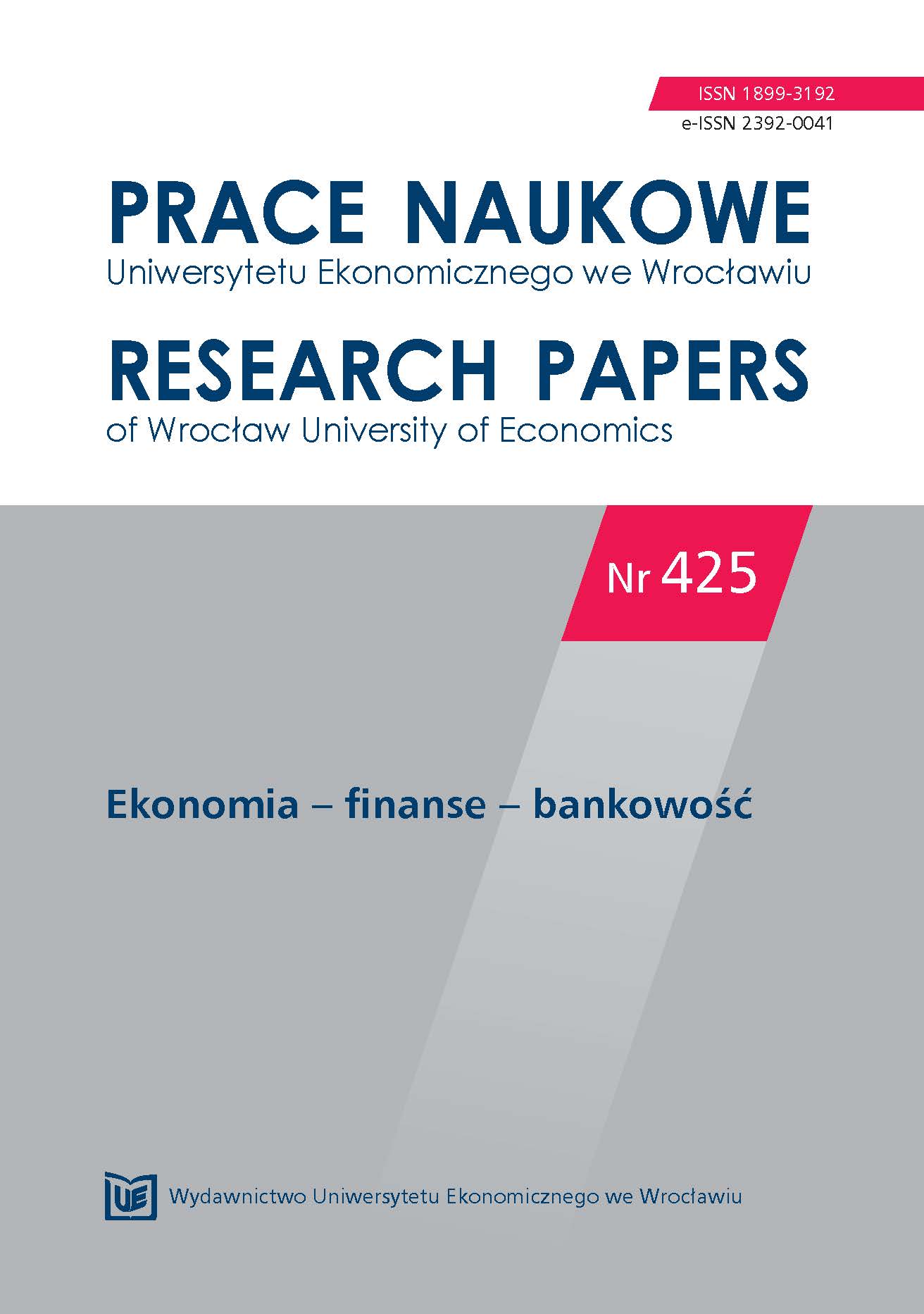 ISSN 1899-3192
e-ISSN 2392-0041

PRACE NAUKOWE
Uniwersytetu Ekonomicznego we Wrocławiu

RESEARCH PAPERS
of Wrocław University of Economics

Nr 425

Ekonomia – finanse – bankowość

UE

Wydawnictwo Uniwersytetu Ekonomicznego we Wrocławiu